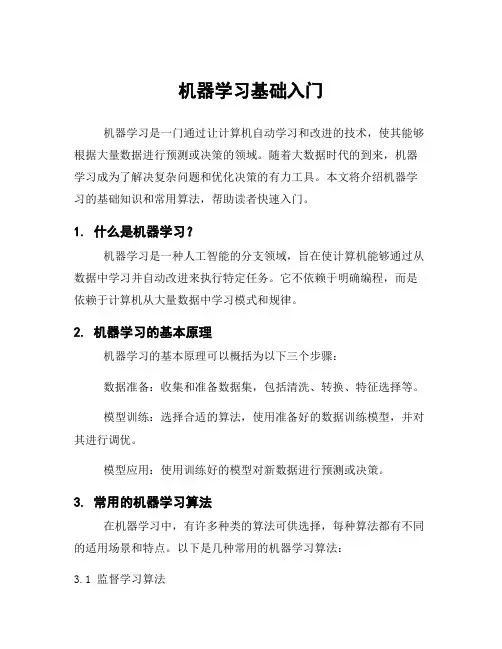 机器学习基础入门

机器学习是一门通过让计算机自动学习和改进的技术，使其能够根据大量数据进行预测或决策的领域。随着大数据时代的到来，机器学习成为了解决复杂问题和优化决策的有力工具。本文将介绍机器学习的基础知识和常用算法，帮助读者快速入门。

1. 什么是机器学习？

机器学习是一种人工智能的分支领域，旨在使计算机能够通过从数据中学习并自动改进来执行特定任务。它不依赖于明确编程，而是依赖于计算机从大量数据中学习模式和规律。

2. 机器学习的基本原理

机器学习的基本原理可以概括为以下三个步骤：

数据准备：收集和准备数据集，包括清洗、转换、特征选择等。

模型训练：选择合适的算法，使用准备好的数据训练模型，并对其进行调优。

模型应用：使用训练好的模型对新数据进行预测或决策。

3. 常用的机器学习算法

在机器学习中，有许多种类的算法可供选择，每种算法都有不同的适用场景和特点。以下是几种常用的机器学习算法：

3.1 监督学习算法